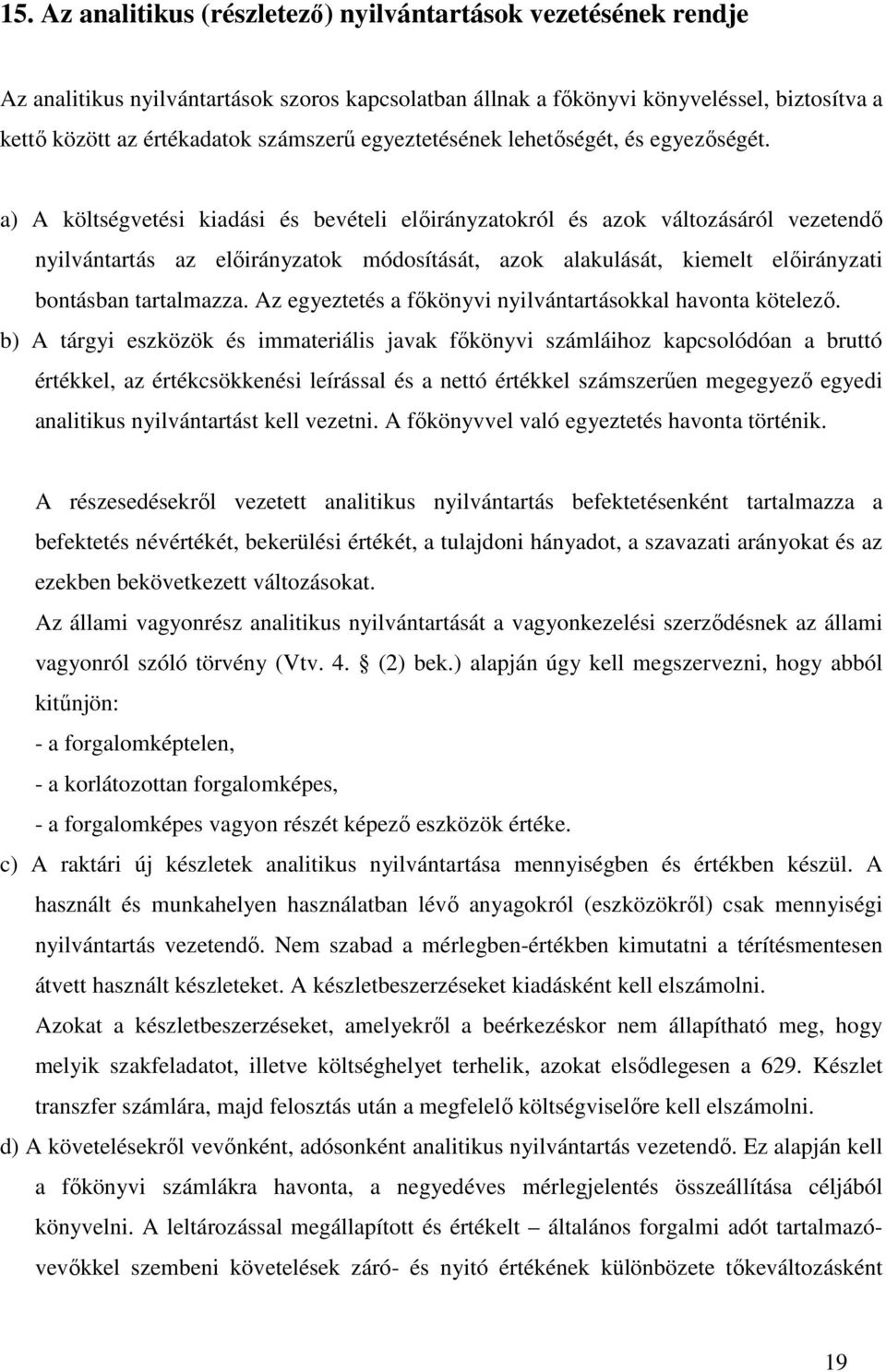 15. Az analitikus (részletező) nyilvántartások vezetésének rendje

Az analitikus nyilvántartások szoros kapcsolatban állnak a főkönyvi könyveléssel, biztosítva a kettő között az értékadatok számszerű egyeztetésének lehetőségét, és egyezőségét.

a) A költségvetési kiadási és bevételi előirányzatokról és azok változásáról vezetendő nyilvántartás az előirányzatok módosítását, azok alakulását, kiemelt előirányzati bontásban tartalmazza. Az egyeztetés a főkönyvi nyilvántartásokkal havonta kötelező.

b) A tárgyi eszközök és immateriális javak főkönyvi számláihoz kapcsolódóan a bruttó értékkel, az értékcsökkenési leírással és a nettó értékkel számszerűen megegyező egyedi analitikus nyilvántartást kell vezetni. A főkönyvvel való egyeztetés havonta történik.

A részesedésekről vezetett analitikus nyilvántartás befektetésenként tartalmazza a befektetés névértékét, bekerülési értékét, a tulajdoni hányadot, a szavazati arányokat és az ezekben bekövetkezett változásokat.

Az állami vagyonrész analitikus nyilvántartását a vagyonkezelési szerződésnek az állami vagyonról szóló törvény (Vtv. 4. (2) bek.) alapján úgy kell megszervezni, hogy abból kitűnjön:

- a forgalomképtelen,

- a korlátozottan forgalomképes,

- a forgalomképes vagyon részét képező eszközök értéke.

c) A raktári új készletek analitikus nyilvántartása mennyiségben és értékben készül. A használt és munkahelyen használatban lévő anyagokról (eszközökről) csak mennyiségi nyilvántartás vezetendő. Nem szabad a mérlegben-értékben kimutatni a térítésmentesen átvett használt készleteket. A készletbeszerzéseket kiadásként kell elszámolni.

Azokat a készletbeszerzéseket, amelyekről a beérkezéskor nem állapítható meg, hogy melyik szakfeladatot, illetve költséghelyet terhelik, azokat elsődlegesen a 629. Készlet transzfer számlára, majd felosztás után a megfelelő költségviselőre kell elszámolni.

d) A követelésekről vevőnként, adósonként analitikus nyilvántartás vezetendő. Ez alapján kell a főkönyvi számlákra havonta, a negyedéves mérlegjelentés összeállítása céljából könyvelni. A leltározással megállapított és értékelt – általános forgalmi adót tartalmazó-vevőkkel szembeni követelések záró- és nyitó értékének különbözete tőkeváltozásként

19